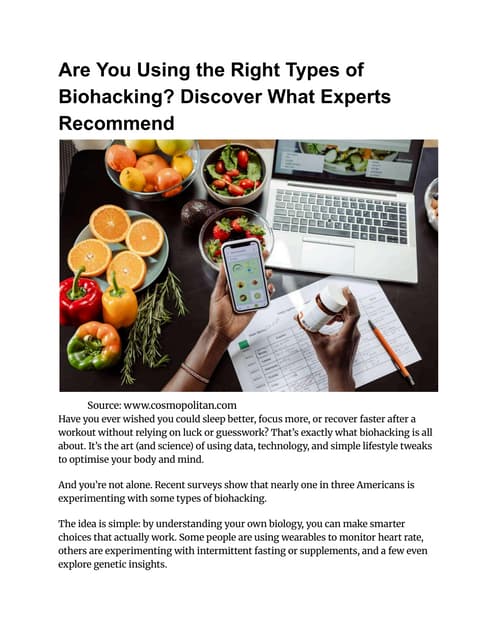 Are You Using the Right Types of Biohacking? Discover What Experts Recommend

Source: www.cosmopolitan.com

Have you ever wished you could sleep better, focus more, or recover faster after a workout without relying on luck or guesswork? That's exactly what biohacking is all about. It's the art (and science) of using data, technology, and simple lifestyle tweaks to optimise your body and mind.

And you're not alone. Recent surveys show that nearly one in three Americans is experimenting with some types of biohacking.

The idea is simple: by understanding your own biology, you can make smarter choices that actually work. Some people are using wearables to monitor heart rate, others are experimenting with intermittent fasting or supplements, and a few even explore genetic insights.